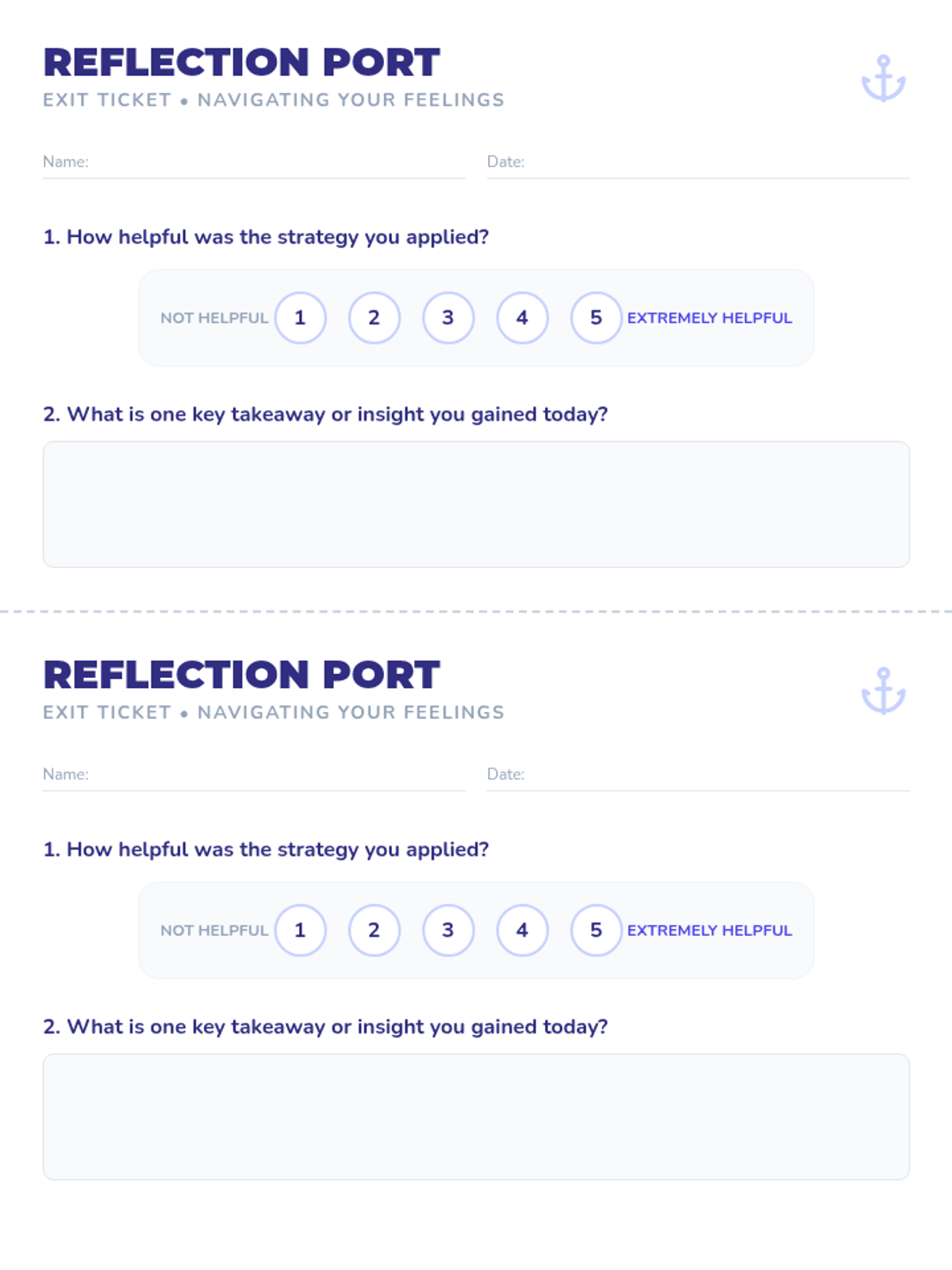 REFLECTION PORT
EXIT TICKET • NAVIGATING YOUR FEELINGS

Name: ____ Date: ____

1. How helpful was the strategy you applied?

NOT HELPFUL 1 2 3 4 5 EXTREMELY HELPFUL

2. What is one key takeaway or insight you gained today?

REFLECTION PORT
EXIT TICKET • NAVIGATING YOUR FEELINGS

Name: ____ Date: ____

1. How helpful was the strategy you applied?

NOT HELPFUL 1 2 3 4 5 EXTREMELY HELPFUL

2. What is one key takeaway or insight you gained today?